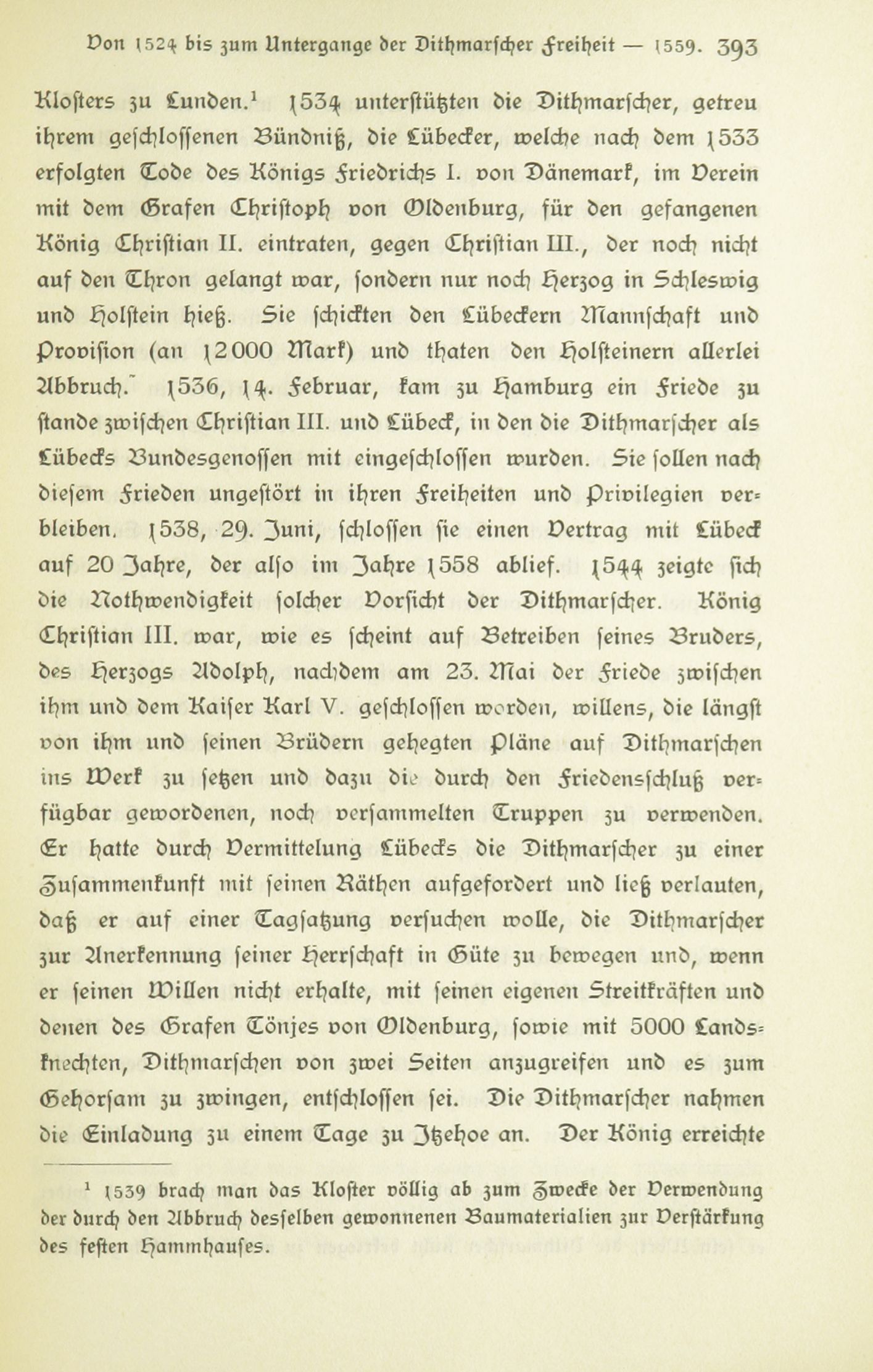 Von 1524 bis zum Untergange der Dithmarscher Freiheit — 1559. 393

Klosters zu Lunden.¹ 1534 unterstützten die Dithmarscher, getreu ihrem geschlossenen Bündniß, die Lübecker, welche nach dem 1533 erfolgten Tode des Königs Friedrichs I. von Dänemark, im Verein mit dem Grafen Christoph von Oldenburg, für den gefangenen König Christian II. eintraten, gegen Christian III., der noch nicht auf den Thron gelangt war, sondern nur noch Herzog in Schleswig und Holstein hieß. Sie schickten den Lübeckern Mannschaft und Provision (an 12000 Mark) und thaten den Holsteinern allerlei Abbruch. 1536, 14. Februar, kam zu Hamburg ein Friede zu stande zwischen Christian III. und Lübeck, in den die Dithmarscher als Lübecks Bundesgenossen mit eingeschlossen wurden. Sie sollen nach diesem Frieden ungestört in ihren Freiheiten und Privilegien verbleiben. 1538, 29. Juni, schlossen sie einen Vertrag mit Lübeck auf 20 Jahre, der also im Jahre 1558 ablief. 1544 zeigte sich die Nothwendigkeit solcher Vorsicht der Dithmarscher. König Christian III. war, wie es scheint auf Betreiben seines Bruders, des Herzogs Adolph, nachdem am 23. Mai der Friede zwischen ihm und dem Kaiser Karl V. geschlossen worden, willens, die längst von ihm und seinen Brüdern gehegten Pläne auf Dithmarschen ins Werk zu setzen und dazu die durch den Friedensschluß verfügbar gewordenen, noch versammelten Truppen zu verwenden. Er hatte durch Vermittelung Lübecks die Dithmarscher zu einer Zusammenkunft mit seinen Räthen aufgefordert und ließ verlauten, daß er auf einer Tagsatzung versuchen wolle, die Dithmarscher zur Anerkennung seiner Herrschaft in Güte zu bewegen und, wenn er seinen Willen nicht erhalte, mit seinen eigenen Streitkräften und denen des Grafen Tönjes von Oldenburg, sowie mit 5000 Landsknechten, Dithmarschen von zwei Seiten anzugreifen und es zum Gehorsam zu zwingen, entschlossen sei. Die Dithmarscher nahmen die Einladung zu einem Tage zu Itzehoe an. Der König erreichte

¹ 1539 brach man das Kloster völlig ab zum Zwecke der Verwendung der durch den Abbruch desselben gewonnenen Baumaterialien zur Verstärkung des festen Hammhauses.